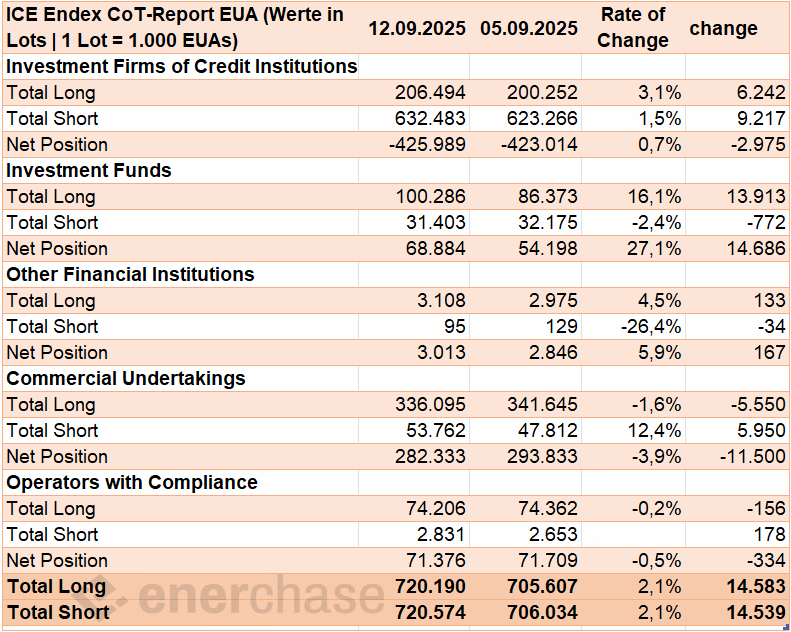 | ICE Endex CoT-Report EUA (Werte in Lots \| 1 Lot = 1.000 EUAs) | 12.09.2025 | 05.09.2025 | Rate of Change | change |
|---|---|---|---|---|
| **Investment Firms of Credit Institutions** | | | | |
| Total Long | 206.494 | 200.252 | 3,1% | 6.242 |
| Total Short | 632.483 | 623.266 | 1,5% | 9.217 |
| Net Position | -425.989 | -423.014 | 0,7% | -2.975 |
| **Investment Funds** | | | | |
| Total Long | 100.286 | 86.373 | 16,1% | 13.913 |
| Total Short | 31.403 | 32.175 | -2,4% | -772 |
| Net Position | 68.884 | 54.198 | 27,1% | 14.686 |
| **Other Financial Institutions** | | | | |
| Total Long | 3.108 | 2.975 | 4,5% | 133 |
| Total Short | 95 | 129 | -26,4% | -34 |
| Net Position | 3.013 | 2.846 | 5,9% | 167 |
| **Commercial Undertakings** | | | | |
| Total Long | 336.095 | 341.645 | -1,6% | -5.550 |
| Total Short | 53.762 | 47.812 | 12,4% | 5.950 |
| Net Position | 282.333 | 293.833 | -3,9% | -11.500 |
| **Operators with Compliance** | | | | |
| Total Long | 74.206 | 74.362 | -0,2% | -156 |
| Total Short | 2.831 | 2.653 | | 178 |
| Net Position | 71.376 | 71.709 | -0,5% | -334 |
| **Total Long** | **720.190** | **705.607** | 2,1% | **14.583** |
| **Total Short** | **720.574** | **706.034** | 2,1% | **14.539** |

enerchase